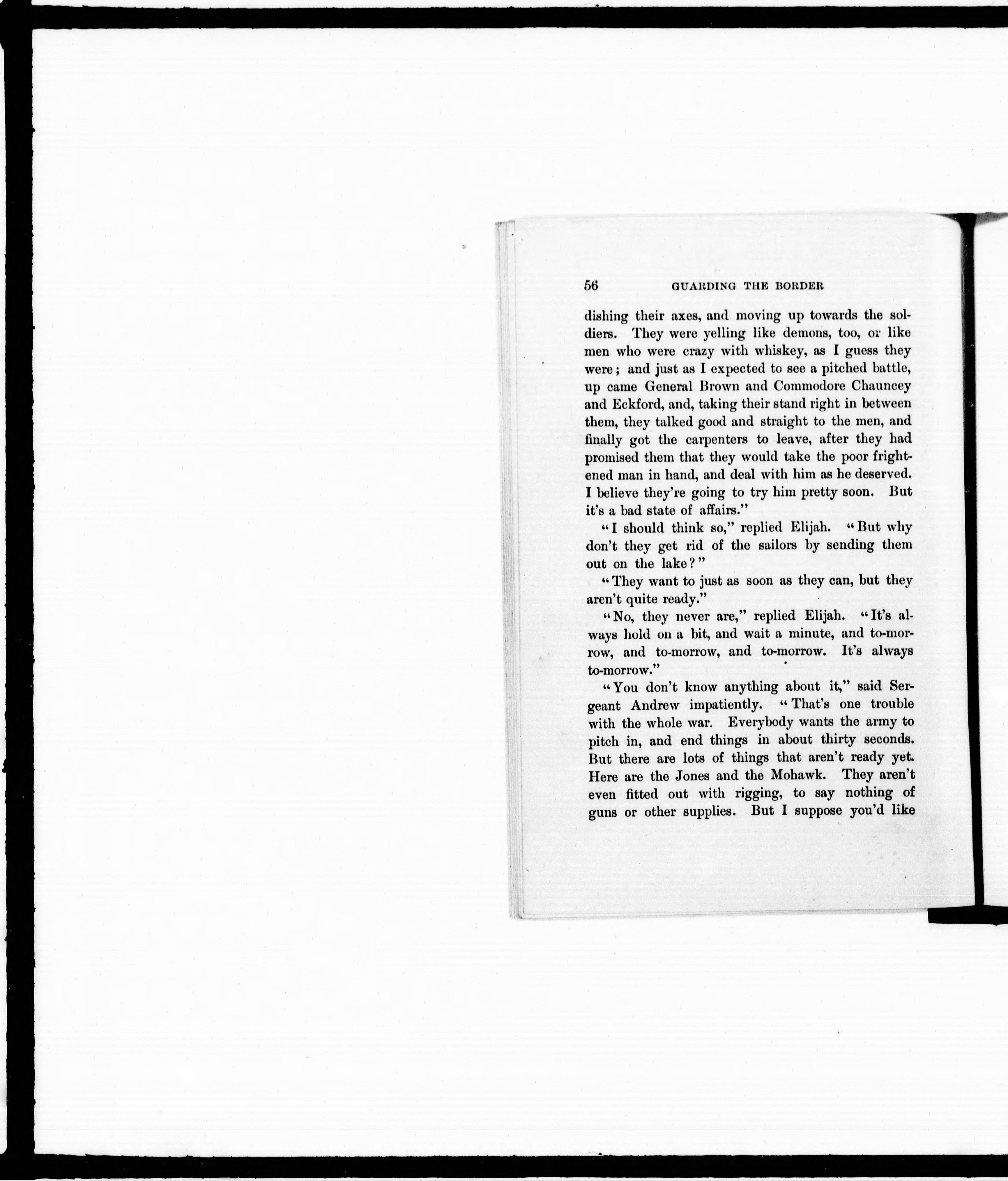 56 GUARDING THE BORDER

dishing their axes, and moving up towards the soldiers. They were yelling like demons, too, or like men who were crazy with whiskey, as I guess they were; and just as I expected to see a pitched battle, up came General Brown and Commodore Chauncey and Eckford, and, taking their stand right in between them, they talked good and straight to the men, and finally got the carpenters to leave, after they had promised them that they would take the poor frightened man in hand, and deal with him as he deserved. I believe they're going to try him pretty soon. But it's a bad state of affairs."

"I should think so," replied Elijah. "But why don't they get rid of the sailors by sending them out on the lake?"

"They want to just as soon as they can, but they aren't quite ready."

"No, they never are," replied Elijah. "It's always hold on a bit, and wait a minute, and to-morrow, and to-morrow, and to-morrow. It's always to-morrow."

"You don't know anything about it," said Sergeant Andrew impatiently. "That's one trouble with the whole war. Everybody wants the army to pitch in, and end things in about thirty seconds. But there are lots of things that aren't ready yet. Here are the Jones and the Mohawk. They aren't even fitted out with rigging, to say nothing of guns or other supplies. But I suppose you'd like